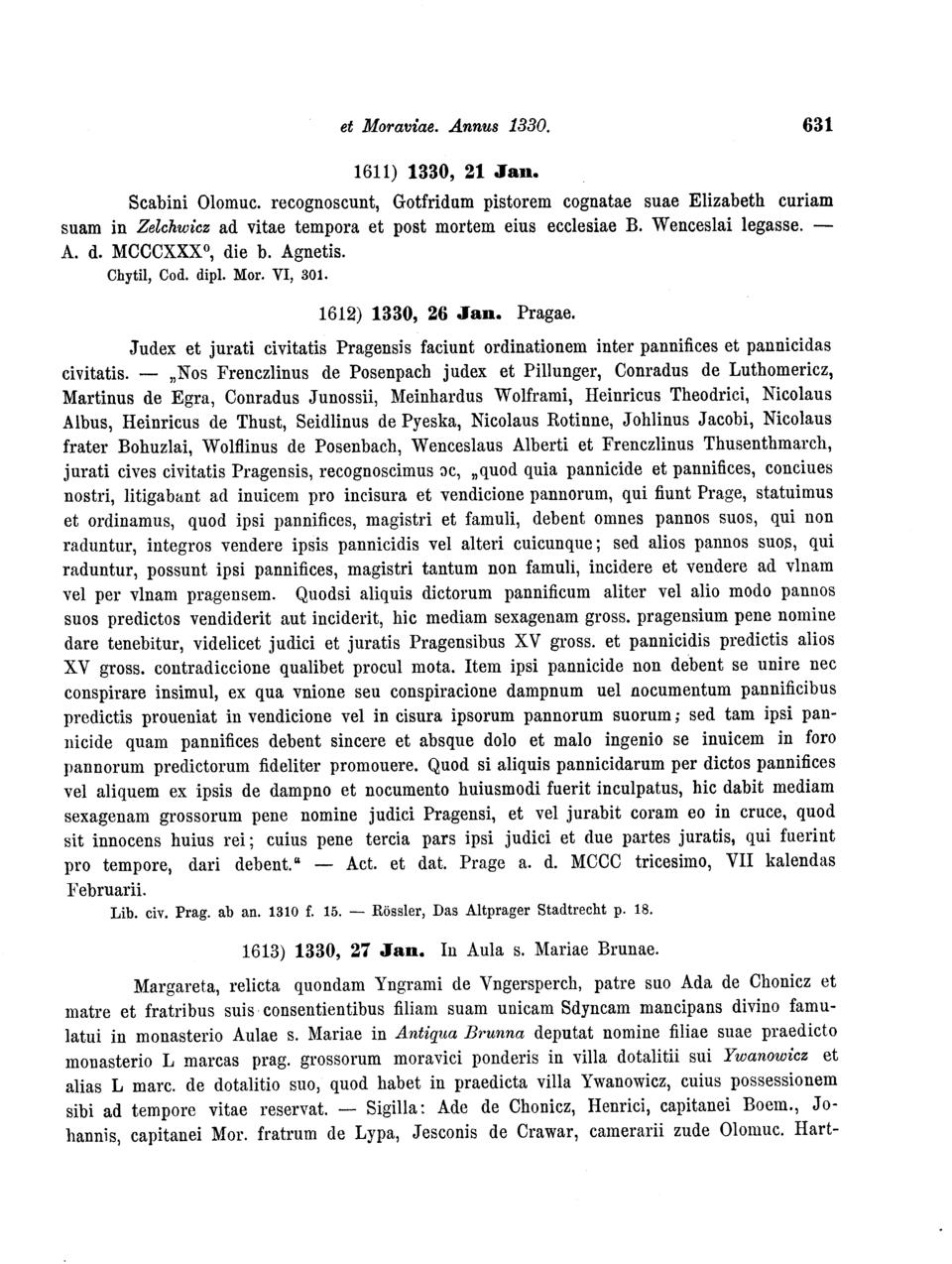 et Moraviae. Annus 1330. 631

1611) 1330, 21 Jan.

Scabini Olomuc. recognoscunt, Gotfridum pistorem cognatae suae Elizabeth curiam suam in Zelchwicz ad vitae tempora et post mortem eius ecclesiae B. Wenceslai legasse. — A. d. MCCCXXX°, die b. Agnetis.

Chytil, Cod. dipl. Mor. VI, 301.

1612) 1330, 26 Jan. Pragae.

Judex et jurati civitatis Pragensis faciunt ordinationem inter pannifices et pannicidas civitatis. — „Nos Frenczlinus de Posenpach judex et Pillunger, Conradus de Luthomericz, Martinus de Egra, Conradus Junossii, Meinhardus Wolframi, Heinricus Theodrici, Nicolaus Albus, Heinricus de Thust, Seidlinus de Pyeska, Nicolaus Rotinne, Johlinus Jacobi, Nicolaus frater Bohuzlai, Wolflinus de Posenbach, Wenceslaus Alberti et Frenczlinus Thusenthmarch, jurati cives civitatis Pragensis, recognoscimus ɔc, „quod quia pannicide et pannifices, conciues nostri, litigabant ad inuicem pro incisura et vendicione pannorum, qui fiunt Prage, statuimus et ordinamus, quod ipsi pannifices, magistri et famuli, debent omnes pannos suos, qui non raduntur, integros vendere ipsis pannicidis vel alteri cuicunque; sed alios pannos suos, qui raduntur, possunt ipsi pannifices, magistri tantum non famuli, incidere et vendere ad vlnam vel per vlnam pragensem. Quodsi aliquis dictorum pannificum aliter vel alio modo pannos suos predictos vendiderit aut inciderit, hic mediam sexagenam gross. pragensium pene nomine dare tenebitur, videlicet judici et juratis Pragensibus XV gross. et pannicidis predictis alios XV gross. contradiccione qualibet procul mota. Item ipsi pannicide non debent se unire nec conspirare insimul, ex qua vnione seu conspiracione dampnum uel nocumentum pannificibus predictis proueniat in vendicione vel in cisura ipsorum pannorum suorum; sed tam ipsi pannicide quam pannifices debent sincere et absque dolo et malo ingenio se inuicem in foro pannorum predictorum fideliter promouere. Quod si aliquis pannicidarum per dictos pannifices vel aliquem ex ipsis de dampno et nocumento huiusmodi fuerit inculpatus, hic dabit mediam sexagenam grossorum pene nomine judici Pragensi, et vel jurabit coram eo in cruce, quod sit innocens huius rei; cuius pene tercia pars ipsi judici et due partes juratis, qui fuerint pro tempore, dari debent.“ — Act. et dat. Prage a. d. MCCC tricesimo, VII kalendas Februarii.

Lib. civ. Prag. ab an. 1310 f. 15. — Rössler, Das Altprager Stadtrecht p. 18.

1613) 1330, 27 Jan. In Aula s. Mariae Brunae.

Margareta, relicta quondam Yngrami de Vngersperch, patre suo Ada de Chonicz et matre et fratribus suis consentientibus filiam suam unicam Sdyncam mancipans divino famulatui in monasterio Aulae s. Mariae in Antiqua Brunna deputat nomine filiae suae praedicto monasterio L marcas prag. grossorum moravici ponderis in villa dotalitii sui Ywanowicz et alias L marc. de dotalitio suo, quod habet in praedicta villa Ywanowicz, cuius possessionem sibi ad tempore vitae reservat. — Sigilla: Ade de Chonicz, Henrici, capitanei Boem., Johannis, capitanei Mor. fratrum de Lypa, Jesconis de Crawar, camerarii zude Olomuc. Hart-